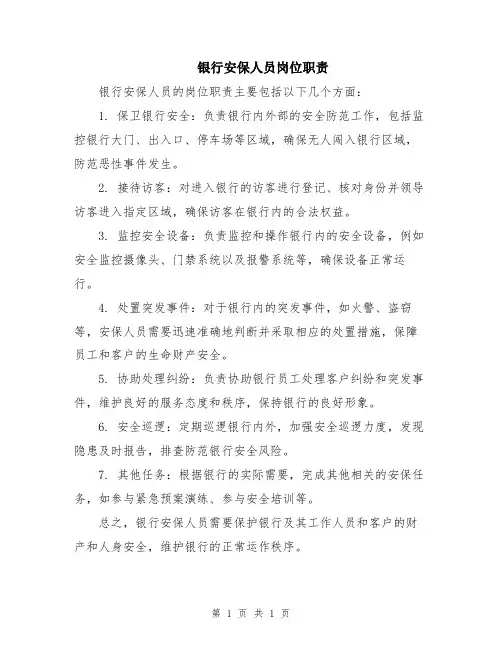 银行安保人员岗位职责

银行安保人员的岗位职责主要包括以下几个方面：

1. 保卫银行安全：负责银行内外部的安全防范工作，包括监控银行大门、出入口、停车场等区域，确保无人闯入银行区域，防范恶性事件发生。

2. 接待访客：对进入银行的访客进行登记、核对身份并领导访客进入指定区域，确保访客在银行内的合法权益。

3. 监控安全设备：负责监控和操作银行内的安全设备，例如安全监控摄像头、门禁系统以及报警系统等，确保设备正常运行。

4. 处置突发事件：对于银行内的突发事件，如火警、盗窃等，安保人员需要迅速准确地判断并采取相应的处置措施，保障员工和客户的生命财产安全。

5. 协助处理纠纷：负责协助银行员工处理客户纠纷和突发事件，维护良好的服务态度和秩序，保持银行的良好形象。

6. 安全巡逻：定期巡逻银行内外，加强安全巡逻力度，发现隐患及时报告，排查防范银行安全风险。

7. 其他任务：根据银行的实际需要，完成其他相关的安保任务，如参与紧急预案演练、参与安全培训等。

总之，银行安保人员需要保护银行及其工作人员和客户的财产和人身安全，维护银行的正常运作秩序。

第 1 页 共 1 页